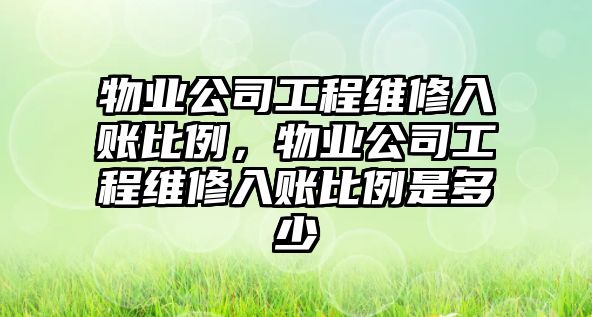 物业公司工程维修入账比例，物业公司工程维修入账比例是多少